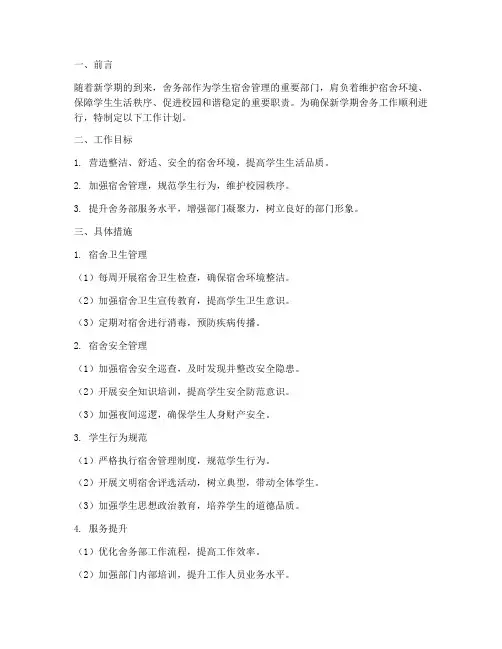 一、前言

随着新学期的到来，舍务部作为学生宿舍管理的重要部门，肩负着维护宿舍环境、保障学生生活秩序、促进校园和谐稳定的重要职责。为确保新学期舍务工作顺利进行，特制定以下工作计划。

二、工作目标

1. 营造整洁、舒适、安全的宿舍环境，提高学生生活品质。

2. 加强宿舍管理，规范学生行为，维护校园秩序。

3. 提升舍务部服务水平，增强部门凝聚力，树立良好的部门形象。

三、具体措施

1. 宿舍卫生管理

（1）每周开展宿舍卫生检查，确保宿舍环境整洁。

（2）加强宿舍卫生宣传教育，提高学生卫生意识。

（3）定期对宿舍进行消毒，预防疾病传播。

2. 宿舍安全管理

（1）加强宿舍安全巡查，及时发现并整改安全隐患。

（2）开展安全知识培训，提高学生安全防范意识。

（3）加强夜间巡逻，确保学生人身财产安全。

3. 学生行为规范

（1）严格执行宿舍管理制度，规范学生行为。

（2）开展文明宿舍评选活动，树立典型，带动全体学生。

（3）加强学生思想政治教育，培养学生的道德品质。

4. 服务提升

（1）优化舍务部工作流程，提高工作效率。

（2）加强部门内部培训，提升工作人员业务水平。